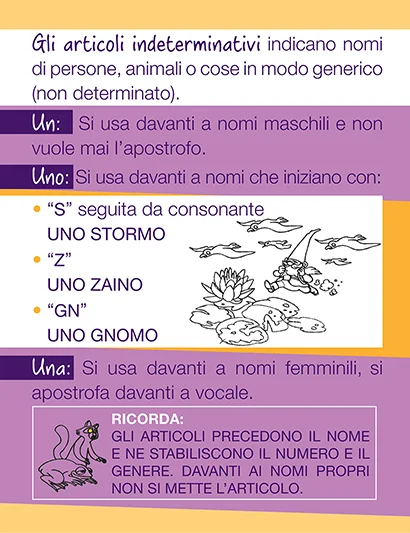 Gli articoli indeterminativi indicano nomi di persone, animali o cose in modo generico (non determinato).

Un: Si usa davanti a nomi maschili e non vuole mai l'apostrofo.

Uno: Si usa davanti a nomi che iniziano con:

• "S" seguita da consonante
UNO STORMO
• "Z"
UNO ZAINO
• "GN"
UNO GNOMO

Una: Si usa davanti a nomi femminili, si apostrofa davanti a vocale.

RICORDA:
GLI ARTICOLI PRECEDONO IL NOME E NE STABILISCONO IL NUMERO E IL GENERE. DAVANTI AI NOMI PROPRI NON SI METTE L'ARTICOLO.